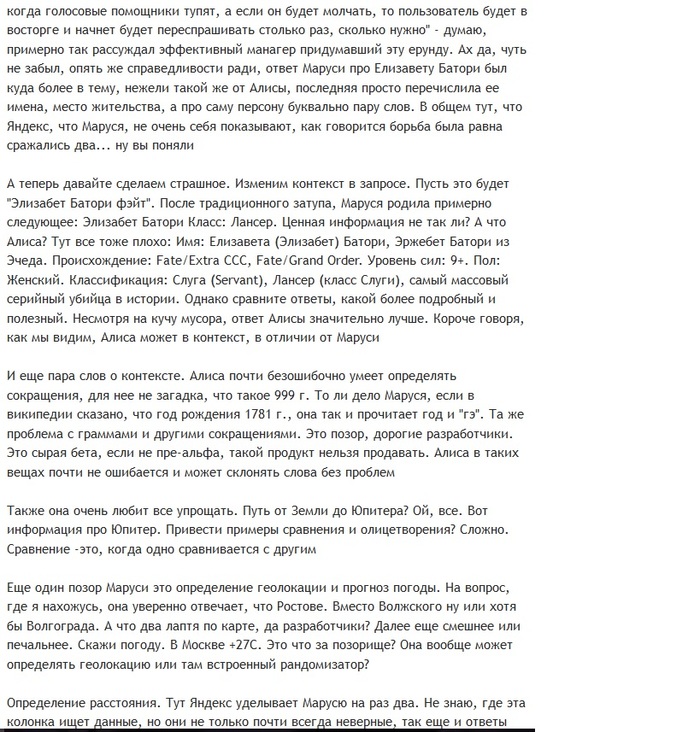 когда голосовые помощники тупят, а если он будет молчать, то пользователь будет в восторге и начнет будет переспрашивать столько раз, сколько нужно" - думаю, примерно так рассуждал эффективный манагер придумавший эту ерунду. Ах да, чуть не забыл, опять же справедливости ради, ответ Маруси про Елизавету Батори был куда более в тему, нежели такой же от Алисы, последняя просто перечислила ее имена, место жительства, а про саму персону буквально пару слов. В общем тут, что Яндекс, что Маруся, не очень себя показывают, как говорится борьба была равна сражались два... ну вы поняли

А теперь давайте сделаем страшное. Изменим контекст в запросе. Пусть это будет "Элизабет Батори фэйт". После традиционного затупа, Маруся родила примерно следующее: Элизабет Батори Класс: Лансер. Ценная информация не так ли? А что Алиса? Тут все тоже плохо: Имя: Елизавета (Элизабет) Батори, Эржебет Батори из Эчеда. Происхождение: Fate/Extra CCC, Fate/Grand Order. Уровень сил: 9+. Пол: Женский. Классификация: Слуга (Servant), Лансер (класс Слуги), самый массовый серийный убийца в истории. Однако сравните ответы, какой более подробный и полезный. Несмотря на кучу мусора, ответ Алисы значительно лучше. Короче говоря, как мы видим, Алиса может в контекст, в отличии от Маруси

И еще пара слов о контексте. Алиса почти безошибочно умеет определять сокращения, для нее не загадка, что такое 999 г. То ли дело Маруся, если в википедии сказано, что год рождения 1781 г., она так и прочитает год и "гэ". Та же проблема с граммами и другими сокращениями. Это позор, дорогие разработчики. Это сырая бета, если не пре-альфа, такой продукт нельзя продавать. Алиса в таких вещах почти не ошибается и может склонять слова без проблем

Также она очень любит все упрощать. Путь от Земли до Юпитера? Ой, все. Вот информация про Юпитер. Привести примеры сравнения и олицетворения? Сложно. Сравнение -это, когда одно сравнивается с другим

Еще один позор Маруси это определение геолокации и прогноз погоды. На вопрос, где я нахожусь, она уверенно отвечает, что Ростове. Вместо Волжского ну или хотя бы Волгограда. А что два лаптя по карте, да разработчики? Далее еще смешнее или печальнее. Скажи погоду. В Москве +27С. Это что за позорище? Она вообще может определять геолокацию или там встроенный рандомизатор?

Определение расстояния. Тут Яндекс уделывает Марусю на раз два. Не знаю, где эта колонка ищет данные, но они не только почти всегда неверные, так еще и ответы